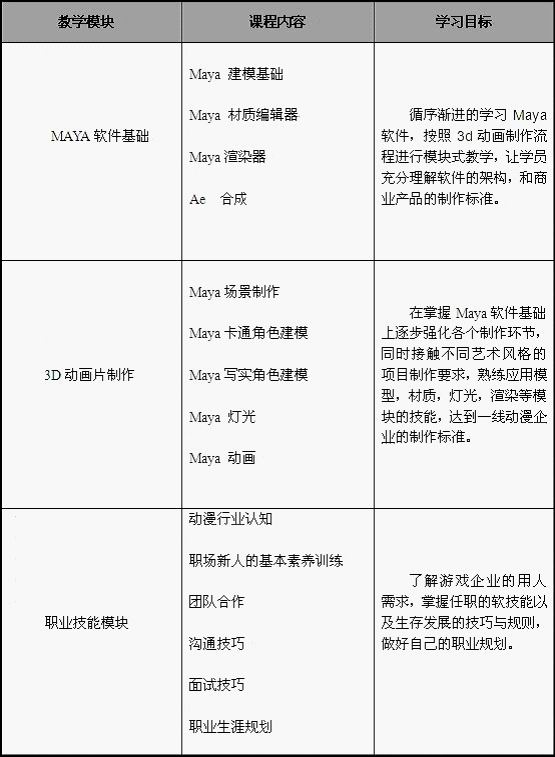 | 教学模块 | 课程内容 | 学习目标 |
|---|---|---|
| MAYA软件基础 | Maya 建模基础 Maya 材质编辑器 Maya渲染器 Ae 合成 | 循序渐进的学习Maya软件，按照3d动画制作流程进行模块式教学，让学员充分理解软件的架构，和商业产品的制作标准。 |
| 3D动画片制作 | Maya场景制作 Maya卡通角色建模 Maya写实角色建模 Maya 灯光 Maya 动画 | 在掌握Maya软件基础上逐步强化各个制作环节，同时接触不同艺术风格的项目制作要求，熟练应用模型，材质，灯光，渲染等模块的技能，达到一线动漫企业的制作标准。 |
| 职业技能模块 | 动漫行业认知 职场新人的基本素养训练 团队合作 沟通技巧 面试技巧 职业生涯规划 | 了解游戏企业的用人需求，掌握任职的软技能以及生存发展的技巧与规则，做好自己的职业规划。 |